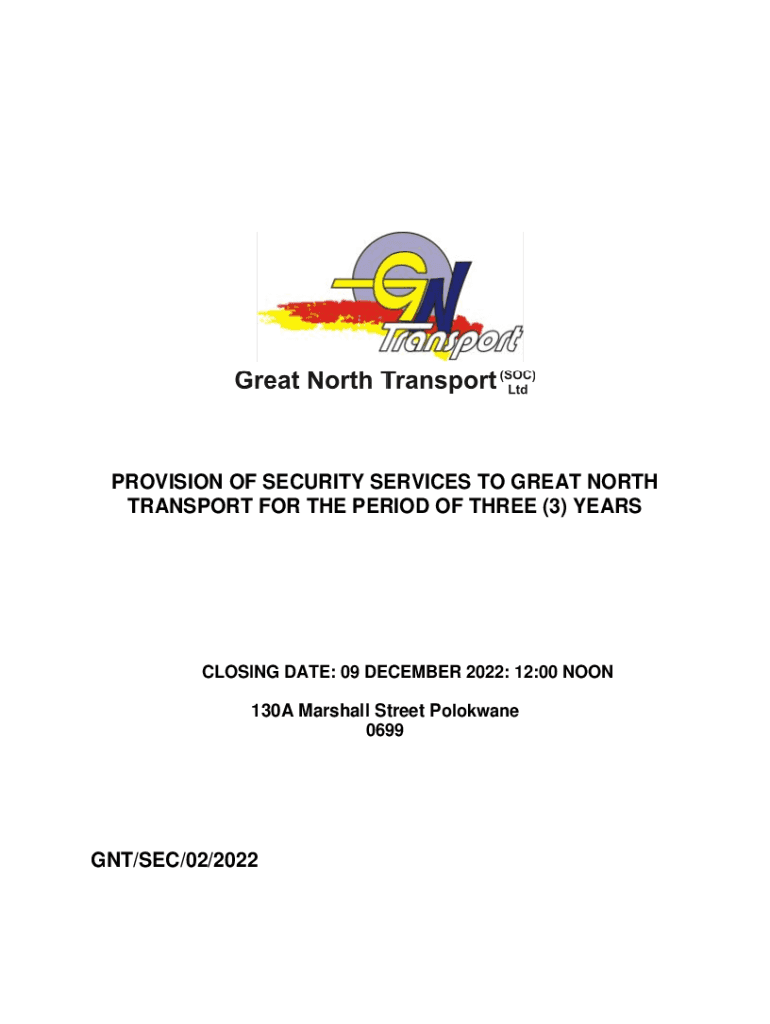 GN
Transport

Great North Transport (SOC) Ltd

PROVISION OF SECURITY SERVICES TO GREAT NORTH TRANSPORT FOR THE PERIOD OF THREE (3) YEARS

CLOSING DATE: 09 DECEMBER 2022: 12:00 NOON

130A Marshall Street Polokwane
0699

GNT/SEC/02/2022